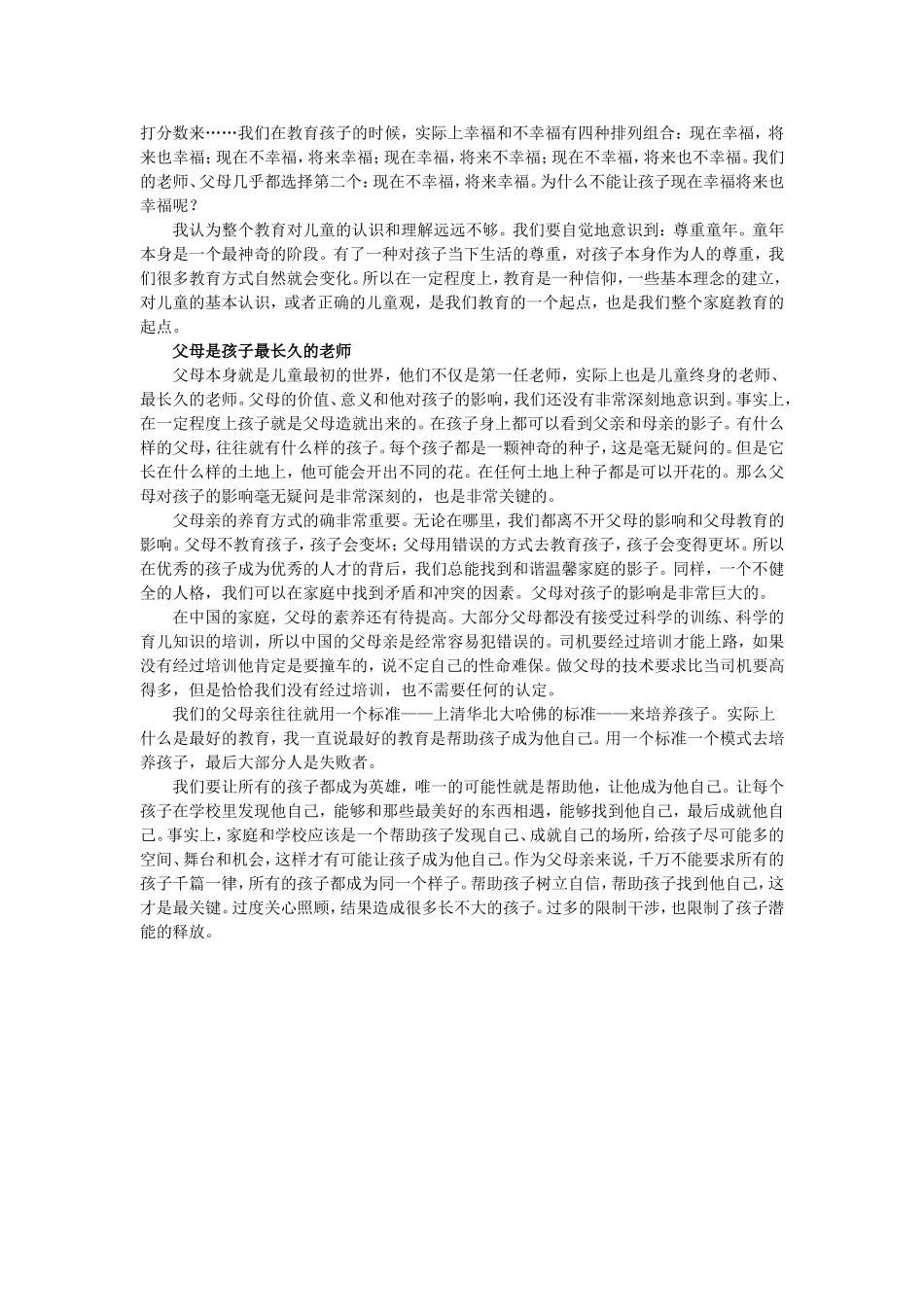 打分数来……我们在教育孩子的时候，实际上幸福和不幸福有四种排列组合：现在幸福，将来也幸福；现在不幸福，将来幸福；现在幸福，将来不幸福；现在不幸福，将来也不幸福。我们的老师、父母几乎都选择第二个：现在不幸福，将来幸福。为什么不能让孩子现在幸福将来也幸福呢？

我认为整个教育对儿童的认识和理解远远不够。我们要自觉地意识到：尊重童年。童年本身是一个最神奇的阶段。有了一种对孩子当下生活的尊重，对孩子本身作为人的尊重，我们很多教育方式自然就会变化。所以在一定程度上，教育是一种信仰，一些基本理念的建立，对儿童的基本认识，或者正确的儿童观，是我们教育的一个起点，也是我们整个家庭教育的起点。

父母是孩子最长久的老师

父母本身就是儿童最初的世界，他们不仅是第一任老师，实际上也是儿童终身的老师、最长久的老师。父母的价值、意义和他对孩子的影响，我们还没有非常深刻地意识到。事实上，在一定程度上孩子就是父母造就出来的。在孩子身上都可以看到父亲和母亲的影子。有什么样的父母，往往就有什么样的孩子。每个孩子都是一颗神奇的种子，这是毫无疑问的。但是它长在什么样的土地上，他可能会开出不同的花。在任何土地上种子都是可以开花的。那么父母对孩子的影响毫无疑问是非常深刻的，也是非常关键的。

父母亲的养育方式的确非常重要。无论在哪里，我们都离不开父母的影响和父母教育的影响。父母不教育孩子，孩子会变坏；父母用错误的方式去教育孩子，孩子会变得更坏。所以在优秀的孩子成为优秀的人才的背后，我们总能找到和谐温馨家庭的影子。同样，一个不健全的人格，我们可以在家庭中找到矛盾和冲突的因素。父母对孩子的影响是非常巨大的。

在中国的家庭，父母的素养还有待提高。大部分父母都没有接受过科学的训练、科学的育儿知识的培训，所以中国的父母亲是经常容易犯错误的。司机要经过培训才能上路，如果没有经过培训他肯定是要撞车的，说不定自己的性命难保。做父母的技术要求比当司机要高得多，但是恰恰我们没有经过培训，也不需要任何的认定。

我们的父母亲往往就用一个标准——上清华北大哈佛的标准——来培养孩子。实际上什么是最好的教育，我一直说最好的教育是帮助孩子成为他自己。用一个标准一个模式去培养孩子，最后大部分人是失败者。

我们要让所有的孩子都成为英雄，唯一的可能性就是帮助他，让他成为他自己。让每个孩子在学校里发现他自己，能够和那些最美好的东西相遇，能够找到他自己，最后成就他自己。事实上，家庭和学校应该是一个帮助孩子发现自己、成就自己的场所，给孩子尽可能多的空间、舞台和机会，这样才有可能让孩子成为他自己。作为父母亲来说，千万不能要求所有的孩子千篇一律，所有的孩子都成为同一个样子。帮助孩子树立自信，帮助孩子找到他自己，这才是最关键。过度关心照顾，结果造成很多长不大的孩子。过多的限制干涉，也限制了孩子潜能的释放。